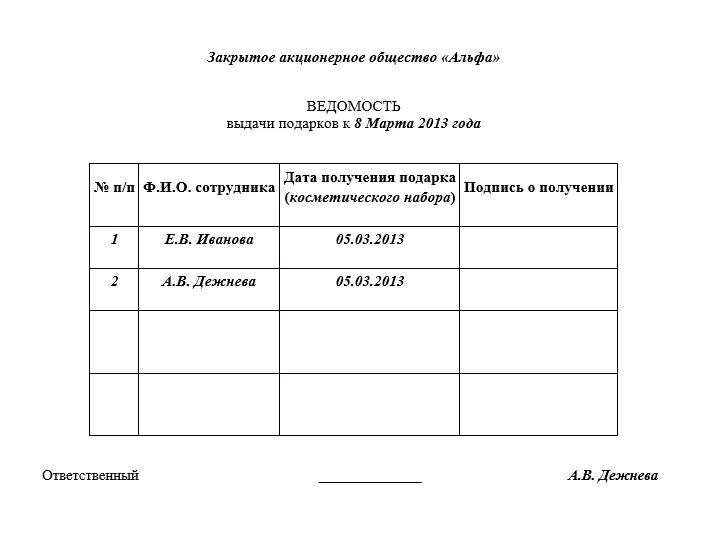 Закрытое акционерное общество «Альфа»

ВЕДОМОСТЬ
выдачи подарков к 8 Марта 2013 года

| № п/п | Ф.И.О. сотрудника | Дата получения подарка (косметического набора) | Подпись о получении |
|---|---|---|---|
| 1 | Е.В. Иванова | 05.03.2013 | |
| 2 | А.В. Дежнева | 05.03.2013 | |
| | | | |
| | | | |

Ответственный ______________ А.В. Дежнева